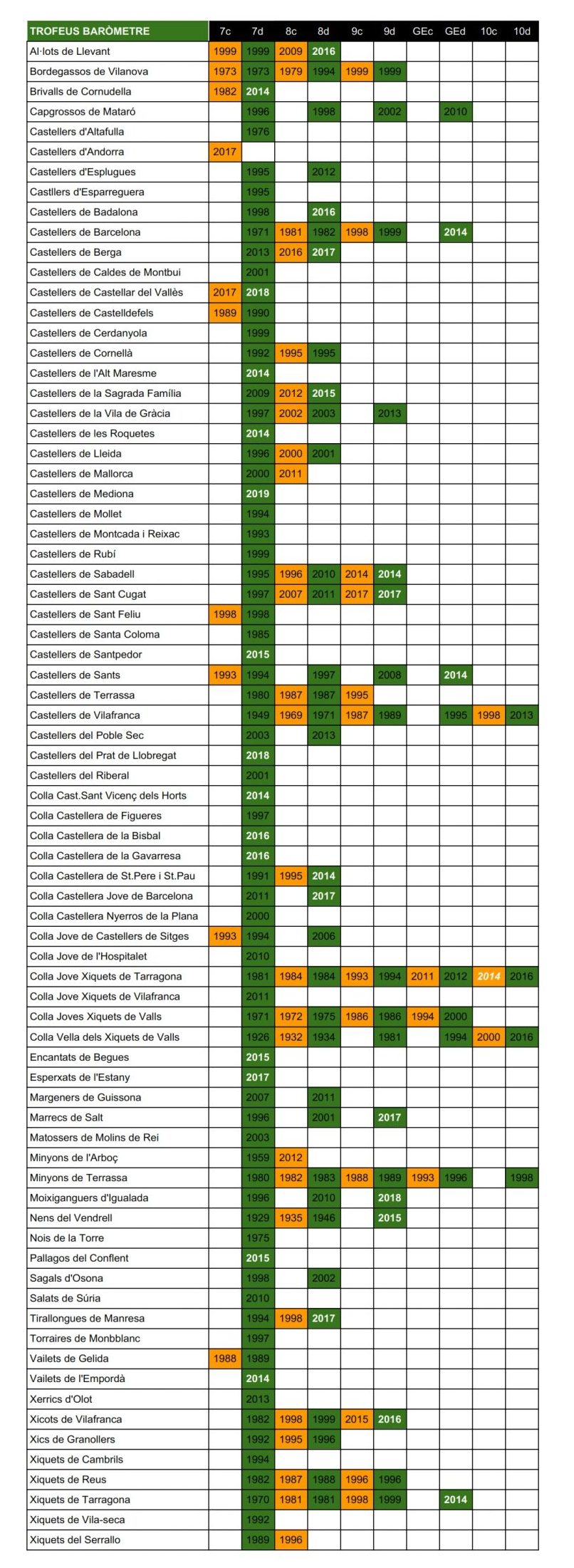 | TROFEUS BARÒMETRE | 7c | 7d | 8c | 8d | 9c | 9d | GEc | GEd | 10c | 10d |
|---|---|---|---|---|---|---|---|---|---|---|
| Al·lots de Llevant | 1999 | 1999 | 2009 | 2016 | | | | | | |
| Bordegassos de Vilanova | 1973 | 1973 | 1979 | 1994 | 1999 | 1999 | | | | |
| Brivalls de Cornudella | 1982 | 2014 | | | | | | | | |
| Capgrossos de Mataró | | 1996 | | 1998 | | 2002 | | 2010 | | |
| Castellers d'Altafulla | | 1976 | | | | | | | | |
| Castellers d'Andorra | 2017 | | | | | | | | | |
| Castellers d'Esplugues | | 1995 | | 2012 | | | | | | |
| Castllers d'Esparreguera | | 1995 | | | | | | | | |
| Castellers de Badalona | | 1998 | | 2016 | | | | | | |
| Castellers de Barcelona | | 1971 | 1981 | 1982 | 1998 | 1999 | | 2014 | | |
| Castellers de Berga | | 2013 | 2016 | 2017 | | | | | | |
| Castellers de Caldes de Montbui | | 2001 | | | | | | | | |
| Castellers de Castellar del Vallès | 2017 | 2018 | | | | | | | | |
| Castellers de Castelldefels | 1989 | 1990 | | | | | | | | |
| Castellers de Cerdanyola | | 1999 | | | | | | | | |
| Castellers de Cornellà | | 1992 | 1995 | 1995 | | | | | | |
| Castellers de l'Alt Maresme | | 2014 | | | | | | | | |
| Castellers de la Sagrada Família | | 2009 | 2012 | 2015 | | | | | | |
| Castellers de la Vila de Gràcia | | 1997 | 2002 | 2003 | | 2013 | | | | |
| Castellers de les Roquetes | | 2014 | | | | | | | | |
| Castellers de Lleida | | 1996 | 2000 | 2001 | | | | | | |
| Castellers de Mallorca | | 2000 | 2011 | | | | | | | |
| Castellers de Mediona | | 2019 | | | | | | | | |
| Castellers de Mollet | | 1994 | | | | | | | | |
| Castellers de Montcada i Reixac | | 1993 | | | | | | | | |
| Castellers de Rubí | | 1999 | | | | | | | | |
| Castellers de Sabadell | | 1995 | 1996 | 2010 | 2014 | 2014 | | | | |
| Castellers de Sant Cugat | | 1997 | 2007 | 2011 | 2017 | 2017 | | | | |
| Castellers de Sant Feliu | 1998 | 1998 | | | | | | | | |
| Castellers de Santa Coloma | | 1985 | | | | | | | | |
| Castellers de Santpedor | | 2015 | | | | | | | | |
| Castellers de Sants | 1993 | 1994 | | 1997 | | 2008 | | 2014 | | |
| Castellers de Terrassa | | 1980 | 1987 | 1987 | 1995 | | | | | |
| Castellers de Vilafranca | | 1949 | 1969 | 1971 | 1987 | 1989 | | 1995 | 1998 | 2013 |
| Castellers del Poble Sec | | 2003 | | 2013 | | | | | | |
| Castellers del Prat de Llobregat | | 2018 | | | | | | | | |
| Castellers del Riberal | | 2001 | | | | | | | | |
| Colla Cast.Sant Vicenç dels Horts | | 2014 | | | | | | | | |
| Colla Castellera de Figueres | | 1997 | | | | | | | | |
| Colla Castellera de la Bisbal | | 2016 | | | | | | | | |
| Colla Castellera de la Gavarresa | | 2016 | | | | | | | | |
| Colla Castellera de St.Pere i St.Pau | | 1991 | 1995 | 2014 | | | | | | |
| Colla Castellera Jove de Barcelona | | 2011 | | 2017 | | | | | | |
| Colla Castellera Nyerros de la Plana | | 2000 | | | | | | | | |
| Colla Jove de Castellers de Sitges | 1993 | 1994 | | 2006 | | | | | | |
| Colla Jove de l'Hospitalet | | 2010 | | | | | | | | |
| Colla Jove Xiquets de Tarragona | | 1981 | 1984 | 1984 | 1993 | 1994 | 2011 | 2012 | 2014 | 2016 |
| Colla Jove Xiquets de Vilafranca | | 2011 | | | | | | | | |
| Colla Joves Xiquets de Valls | | 1971 | 1972 | 1975 | 1986 | 1986 | 1994 | 2000 | | |
| Colla Vella dels Xiquets de Valls | | 1926 | 1932 | 1934 | | 1981 | | 1994 | 2000 | 2016 |
| Encantats de Begues | | 2015 | | | | | | | | |
| Esperxats de l'Estany | | 2017 | | | | | | | | |
| Margeners de Guissona | | 2007 | | 2011 | | | | | | |
| Marrecs de Salt | | 1996 | | 2001 | | 2017 | | | | |
| Matossers de Molins de Rei | | 2003 | | | | | | | | |
| Minyons de l'Arboç | | 1959 | 2012 | | | | | | | |
| Minyons de Terrassa | | 1980 | 1982 | 1983 | 1988 | 1989 | 1993 | 1996 | | 1998 |
| Moixiganguers d'Igualada | | 1996 | | 2010 | | 2018 | | | | |
| Nens del Vendrell | | 1929 | 1935 | 1946 | | 2015 | | | | |
| Nois de la Torre | | 1975 | | | | | | | | |
| Pallagos del Conflent | | 2015 | | | | | | | | |
| Sagals d'Osona | | 1998 | | 2002 | | | | | | |
| Salats de Súria | | 2010 | | | | | | | | |
| Tirallongues de Manresa | | 1994 | 1998 | 2017 | | | | | | |
| Torraires de Monbblanc | | 1997 | | | | | | | | |
| Vailets de Gelida | 1988 | 1989 | | | | | | | | |
| Vailets de l'Empordà | | 2014 | | | | | | | | |
| Xerrics d'Olot | | 2013 | | | | | | | | |
| Xicots de Vilafranca | | 1982 | 1998 | 1999 | 2015 | 2016 | | | | |
| Xics de Granollers | | 1992 | 1995 | 1996 | | | | | | |
| Xiquets de Cambrils | | 1994 | | | | | | | | |
| Xiquets de Reus | | 1982 | 1987 | 1988 | 1996 | 1996 | | | | |
| Xiquets de Tarragona | | 1970 | 1981 | 1981 | 1998 | 1999 | | 2014 | | |
| Xiquets de Vila-seca | | 1992 | | | | | | | | |
| Xiquets del Serrallo | | 1989 | 1996 | | | | | | | |